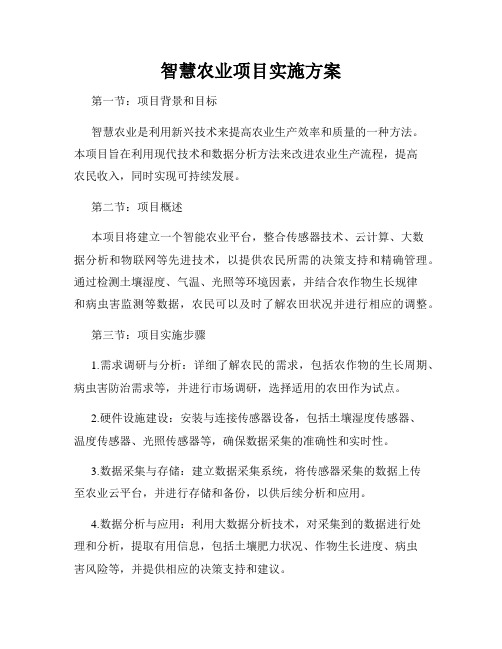 智慧农业项目实施方案

第一节：项目背景和目标

智慧农业是利用新兴技术来提高农业生产效率和质量的一种方法。本项目旨在利用现代技术和数据分析方法来改进农业生产流程，提高农民收入，同时实现可持续发展。

第二节：项目概述

本项目将建立一个智能农业平台，整合传感器技术、云计算、大数据分析和物联网等先进技术，以提供农民所需的决策支持和精确管理。通过检测土壤湿度、气温、光照等环境因素，并结合农作物生长规律和病虫害监测等数据，农民可以及时了解农田状况并进行相应的调整。

第三节：项目实施步骤

1.需求调研与分析：详细了解农民的需求，包括农作物的生长周期、病虫害防治需求等，并进行市场调研，选择适用的农田作为试点。

2.硬件设施建设：安装与连接传感器设备，包括土壤湿度传感器、温度传感器、光照传感器等，确保数据采集的准确性和实时性。

3.数据采集与存储：建立数据采集系统，将传感器采集的数据上传至农业云平台，并进行存储和备份，以供后续分析和应用。

4.数据分析与应用：利用大数据分析技术，对采集到的数据进行处理和分析，提取有用信息，包括土壤肥力状况、作物生长进度、病虫害风险等，并提供相应的决策支持和建议。